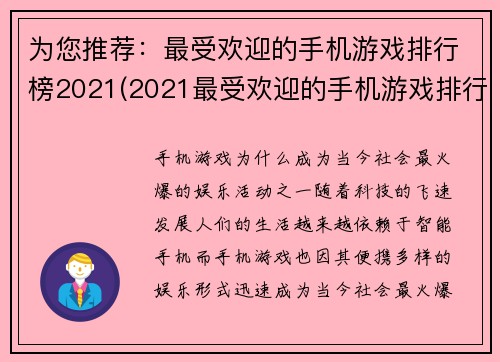 为您推荐：最受欢迎的手机游戏排行榜2021(2021最受欢迎的手机游戏排行

手机游戏为什么成为当今社会最火爆的娱乐活动之一随着科技的飞速发展人们的生活越来越依赖于智能手机而手机游戏也因其便携多样的娱乐形式迅速成为当今社会最火爆